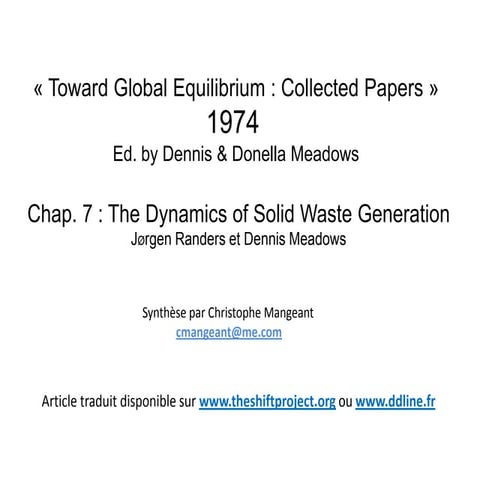 « Toward Global Equilibrium : Collected Papers »
1974
Ed. by Dennis & Donella Meadows

Chap. 7 : The Dynamics of Solid Waste Generation
Jørgen Randers et Dennis Meadows

Synthèse par Christophe Mangeant
cmangeant@me.com

Article traduit disponible sur www.theshiftproject.org ou www.ddline.fr